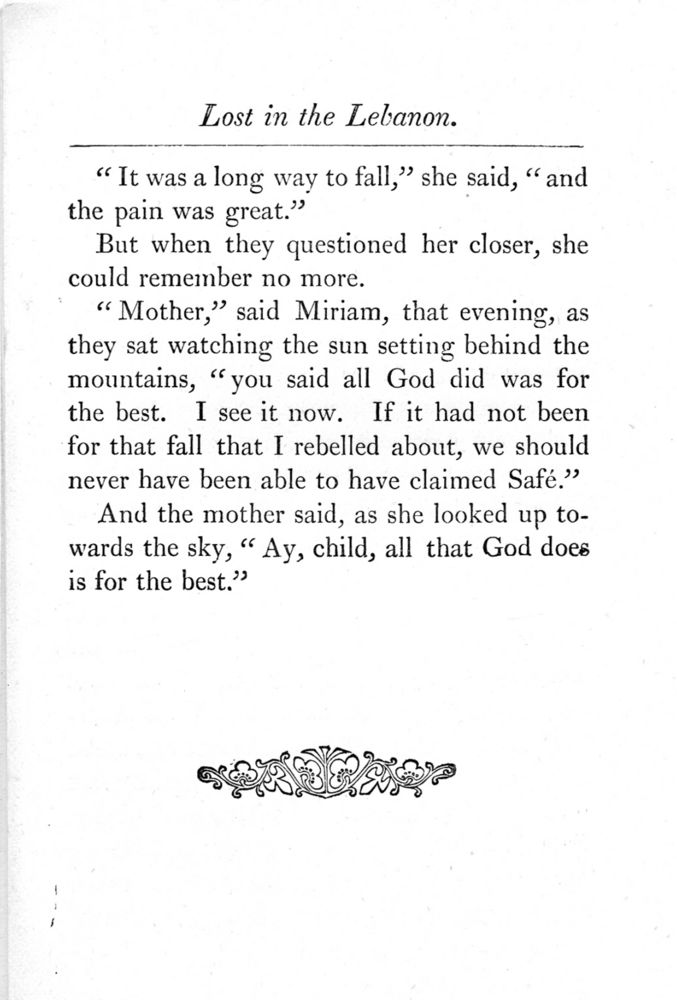 Lost in the Lebanon.

"It was a long way to fall," she said, "and the pain was great."

But when they questioned her closer, she could remember no more.

"Mother," said Miriam, that evening, as they sat watching the sun setting behind the mountains, "you said all God did was for the best. I see it now. If it had not been for that fall that I rebelled about, we should never have been able to have claimed Safé."

And the mother said, as she looked up towards the sky, "Ay, child, all that God does is for the best."